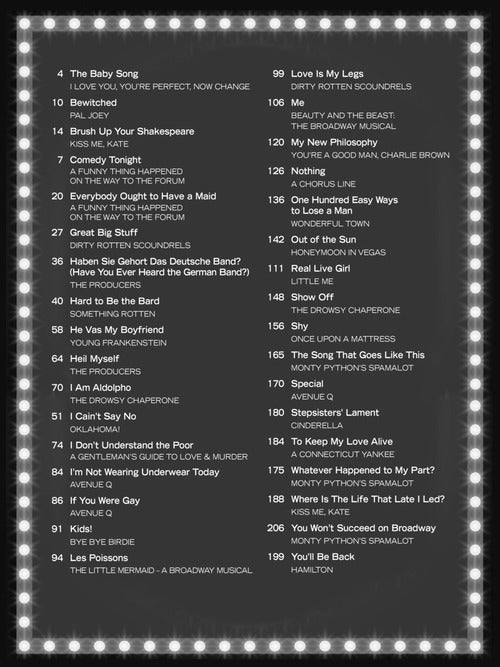 4 The Baby Song
I LOVE YOU, YOU'RE PERFECT, NOW CHANGE

10 Bewitched
PAL JOEY

14 Brush Up Your Shakespeare
KISS ME, KATE

7 Comedy Tonight
A FUNNY THING HAPPENED ON THE WAY TO THE FORUM

20 Everybody Ought to Have a Maid
A FUNNY THING HAPPENED ON THE WAY TO THE FORUM

27 Great Big Stuff
DIRTY ROTTEN SCOUNDRELS

36 Haben Sie Gehort Das Deutsche Band? (Have You Ever Heard the German Band?)
THE PRODUCERS

40 Hard to Be the Bard
SOMETHING ROTTEN

58 He Vas My Boyfriend
YOUNG FRANKENSTEIN

64 Heil Myself
THE PRODUCERS

70 I Am Aldolpho
THE DROWSY CHAPERONE

51 I Cain't Say No
OKLAHOMA!

74 I Don't Understand the Poor
A GENTLEMAN'S GUIDE TO LOVE & MURDER

84 I'm Not Wearing Underwear Today
AVENUE Q

86 If You Were Gay
AVENUE Q

91 Kids!
BYE BYE BIRDIE

94 Les Poissons
THE LITTLE MERMAID - A BROADWAY MUSICAL

99 Love Is My Legs
DIRTY ROTTEN SCOUNDRELS

106 Me
BEAUTY AND THE BEAST: THE BROADWAY MUSICAL

120 My New Philosophy
YOU'RE A GOOD MAN, CHARLIE BROWN

126 Nothing
A CHORUS LINE

136 One Hundred Easy Ways to Lose a Man
WONDERFUL TOWN

142 Out of the Sun
HONEYMOON IN VEGAS

111 Real Live Girl
LITTLE ME

148 Show Off
THE DROWSY CHAPERONE

156 Shy
ONCE UPON A MATTRESS

165 The Song That Goes Like This
MONTY PYTHON'S SPAMALOT

170 Special
AVENUE Q

180 Stepsisters' Lament
CINDERELLA

184 To Keep My Love Alive
A CONNECTICUT YANKEE

175 Whatever Happened to My Part?
MONTY PYTHON'S SPAMALOT

188 Where Is The Life That Late I Led?
KISS ME, KATE

206 You Won't Succeed on Broadway
MONTY PYTHON'S SPAMALOT

199 You'll Be Back
HAMILTON